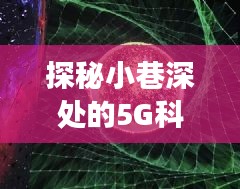 探秘小巷深处的5G科